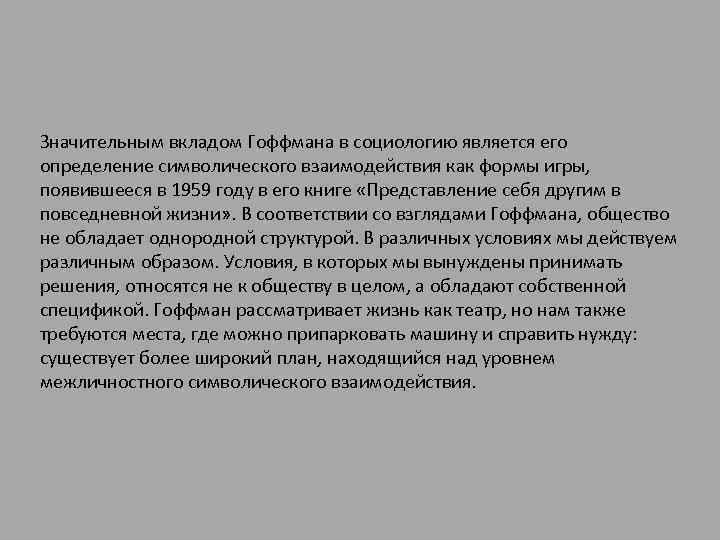 Значительным вкладом Гоффмана в социологию является его определение символического взаимодействия как формы игры, появившееся в 1959 году в его книге «Представление себя другим в повседневной жизни». В соответствии со взглядами Гоффмана, общество не обладает однородной структурой. В различных условиях мы действуем различным образом. Условия, в которых мы вынуждены принимать решения, относятся не к обществу в целом, а обладают собственной спецификой. Гоффман рассматривает жизнь как театр, но нам также требуются места, где можно припарковать машину и справить нужду: существует более широкий план, находящийся над уровнем межличностного символического взаимодействия.